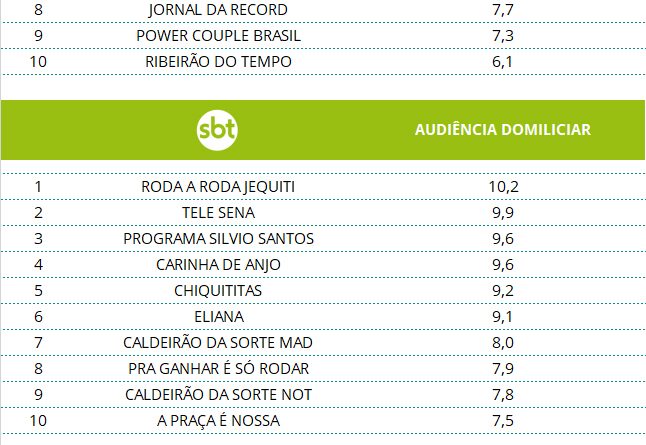 | 8 | JORNAL DA RECORD | 7,7 |
|---|---|---|
| 9 | POWER COUPLE BRASIL | 7,3 |
| 10 | RIBEIRÃO DO TEMPO | 6,1 |

| | sbt | AUDIÊNCIA DOMILICIAR |
|---|---|---|
| 1 | RODA A RODA JEQUITI | 10,2 |
| 2 | TELE SENA | 9,9 |
| 3 | PROGRAMA SILVIO SANTOS | 9,6 |
| 4 | CARINHA DE ANJO | 9,6 |
| 5 | CHIQUITITAS | 9,2 |
| 6 | ELIANA | 9,1 |
| 7 | CALDEIRÃO DA SORTE MAD | 8,0 |
| 8 | PRA GANHAR É SÓ RODAR | 7,9 |
| 9 | CALDEIRÃO DA SORTE NOT | 7,8 |
| 10 | A PRAÇA É NOSSA | 7,5 |